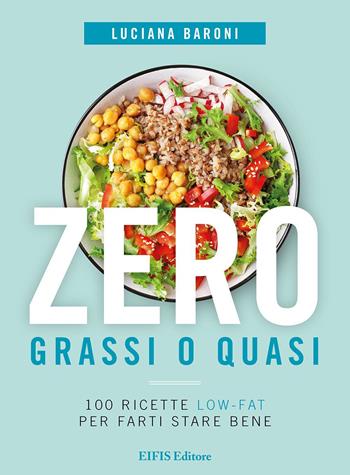 LUCIANA BARONI

ZERO
GRASSI O QUASI

100 RICETTE LOW-FAT
PER FARTI STARE BENE

EIFIS Editore